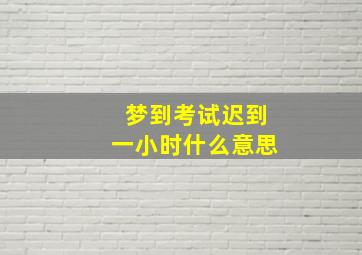 梦到考试迟到
一小时什么意思